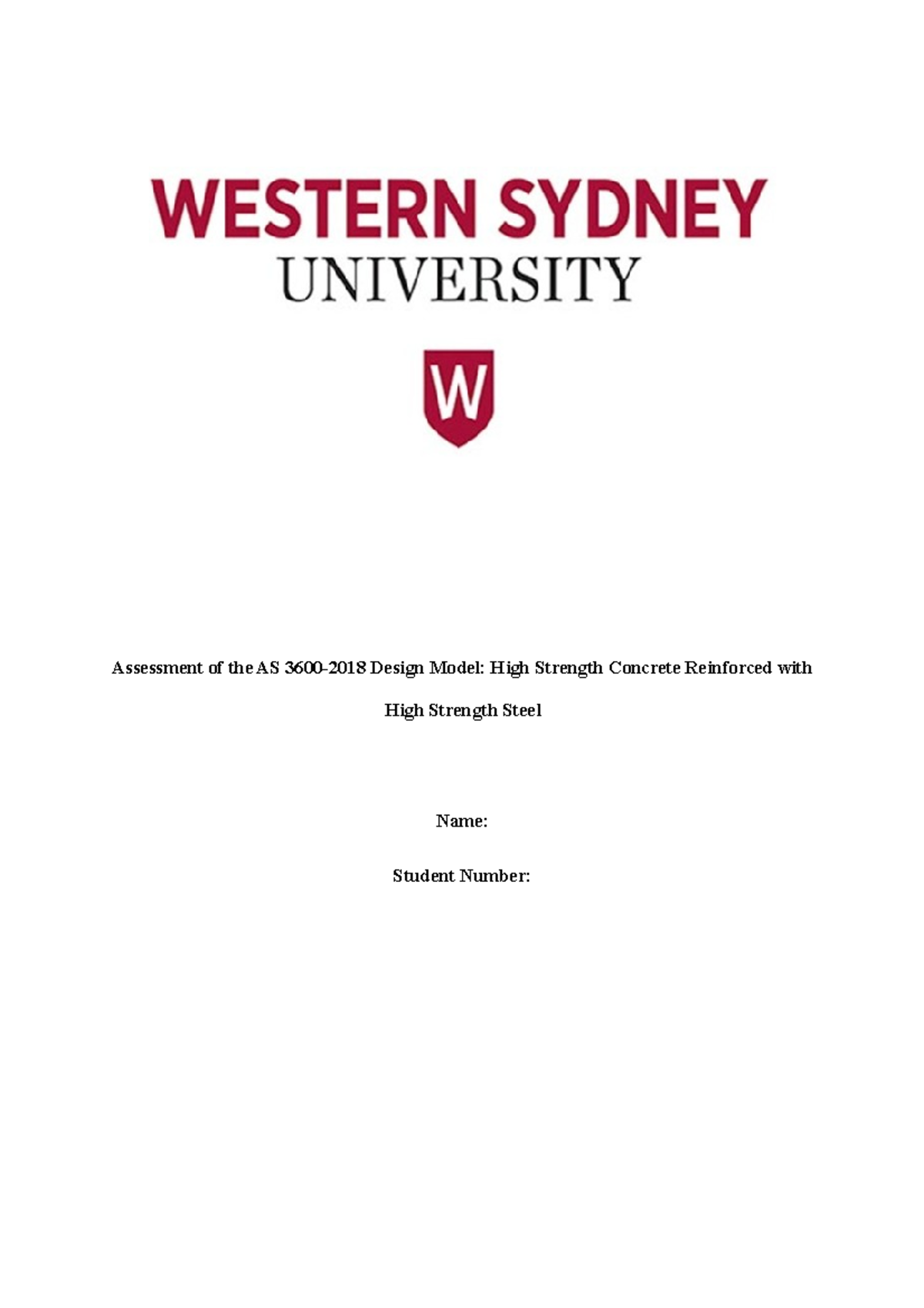 WESTERN SYDNEY
UNIVERSITY

W

Assessment of the AS 3600-2018 Design Model: High Strength Concrete Reinforced with High Strength Steel

Name:

Student Number: